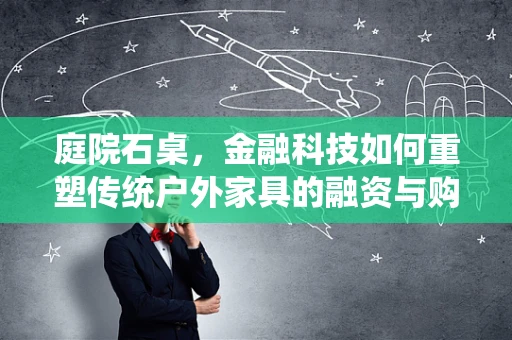 庭院石桌，金融科技如何重塑传统户外家具的融资与购